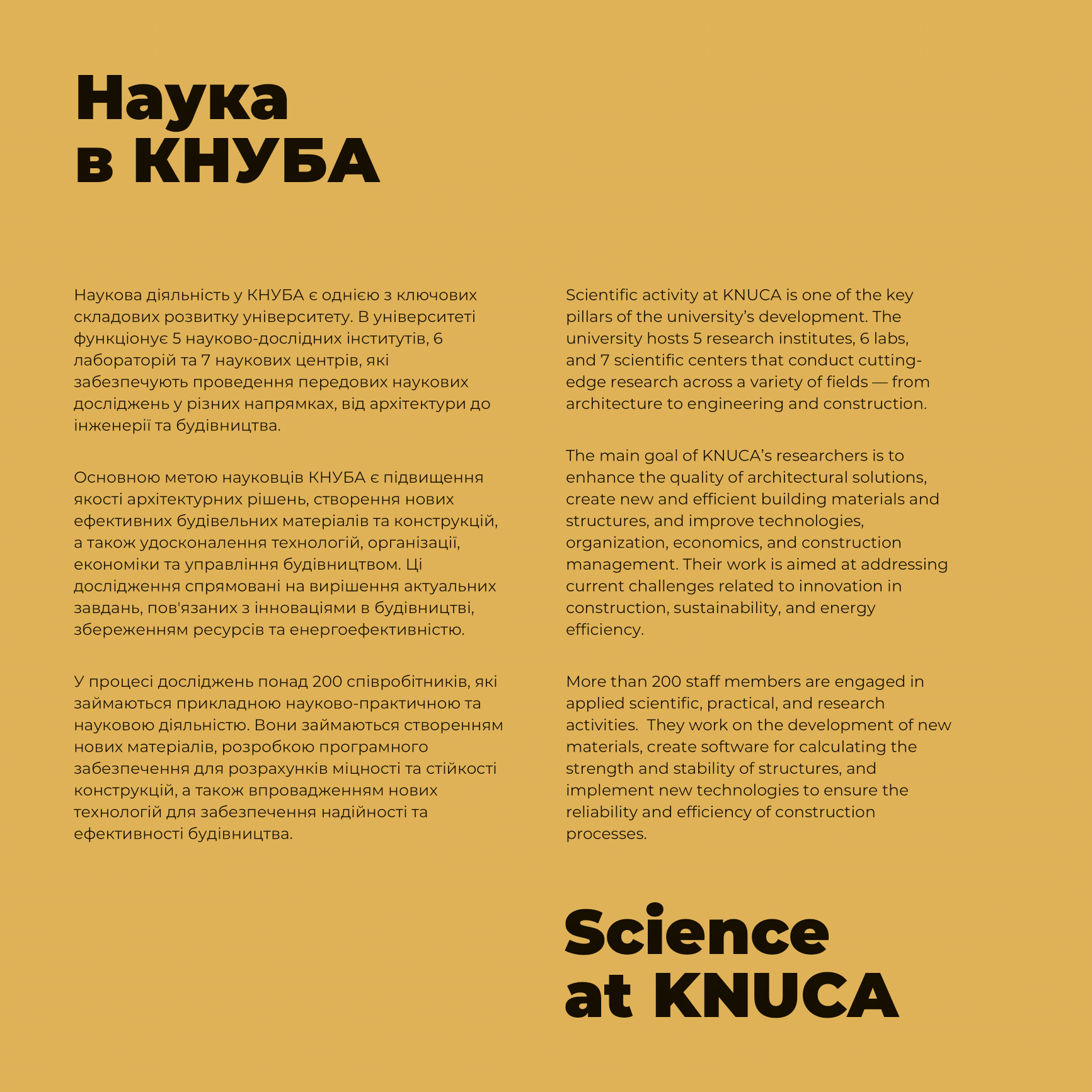 Наука
в КНУБА

Наукова діяльність у КНУБА є однією з ключових складових розвитку університету. В університеті функціонує 5 науково-дослідних інститутів, 6 лабораторій та 7 наукових центрів, які забезпечують проведення передових наукових досліджень у різних напрямках, від архітектури до інженерії та будівництва.

Основною метою науковців КНУБА є підвищення якості архітектурних рішень, створення нових ефективних будівельних матеріалів та конструкцій, а також удосконалення технологій, організації, економіки та управління будівництвом. Ці дослідження спрямовані на вирішення актуальних завдань, пов'язаних з інноваціями в будівництві, збереженням ресурсів та енергоефективністю.

У процесі досліджень понад 200 співробітників, які займаються прикладною науково-практичною та науковою діяльністю. Вони займаються створенням нових матеріалів, розробкою програмного забезпечення для розрахунків міцності та стійкості конструкцій, а також впровадженням нових технологій для забезпечення надійності та ефективності будівництва.

Scientific activity at KNUCA is one of the key pillars of the university's development. The university hosts 5 research institutes, 6 labs, and 7 scientific centers that conduct cutting-edge research across a variety of fields — from architecture to engineering and construction.

The main goal of KNUCA's researchers is to enhance the quality of architectural solutions, create new and efficient building materials and structures, and improve technologies, organization, economics, and construction management. Their work is aimed at addressing current challenges related to innovation in construction, sustainability, and energy efficiency.

More than 200 staff members are engaged in applied scientific, practical, and research activities. They work on the development of new materials, create software for calculating the strength and stability of structures, and implement new technologies to ensure the reliability and efficiency of construction processes.

Science
at KNUCA